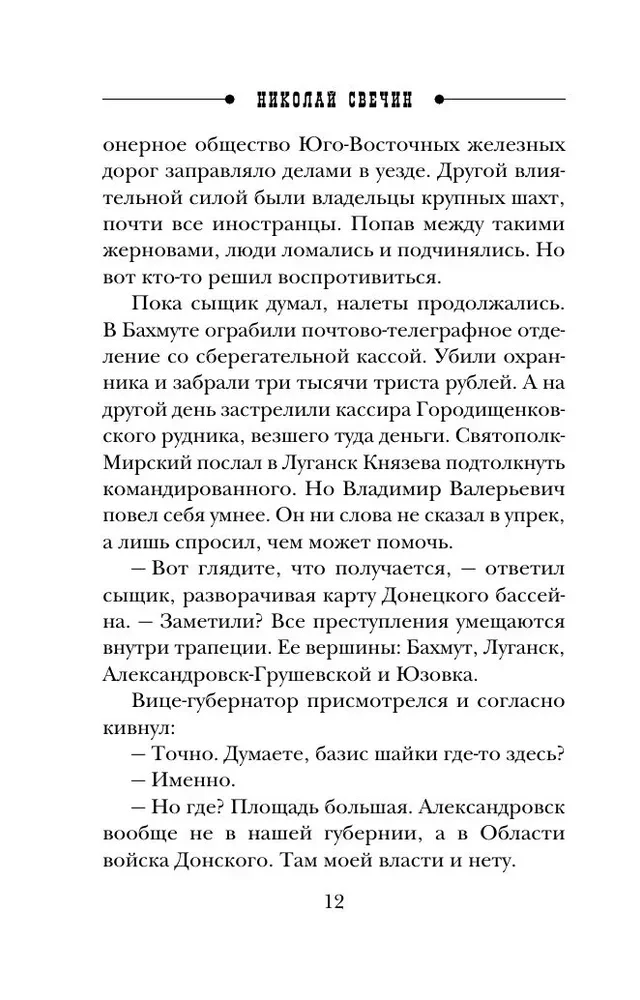 НИКОЛАЙ СВЕЧИН

онерное общество Юго-Восточных железных дорог заправляло делами в уезде. Другой влиятельной силой были владельцы крупных шахт, почти все иностранцы. Попав между такими жерновами, люди ломались и подчинялись. Но вот кто-то решил воспротивиться.

Пока сыщик думал, налеты продолжались. В Бахмуте ограбили почтово-телеграфное отделение со сберегательной кассой. Убили охранника и забрали три тысячи триста рублей. А на другой день застрелили кассира Городищенковского рудника, везшего туда деньги. Святополк-Мирский послал в Луганск Князева подтолкнуть командированного. Но Владимир Валерьевич повел себя умнее. Он ни слова не сказал в упрек, а лишь спросил, чем может помочь.

— Вот глядите, что получается, — ответил сыщик, разворачивая карту Донецкого бассейна. — Заметили? Все преступления умещаются внутри трапеции. Ее вершины: Бахмут, Луганск, Александровск-Грушевской и Юзовка.

Вице-губернатор присмотрелся и согласно кивнул:

— Точно. Думаете, базис шайки где-то здесь?

— Именно.

— Но где? Площадь большая. Александровск вообще не в нашей губернии, а в Области войска Донского. Там моей власти и нету.

12